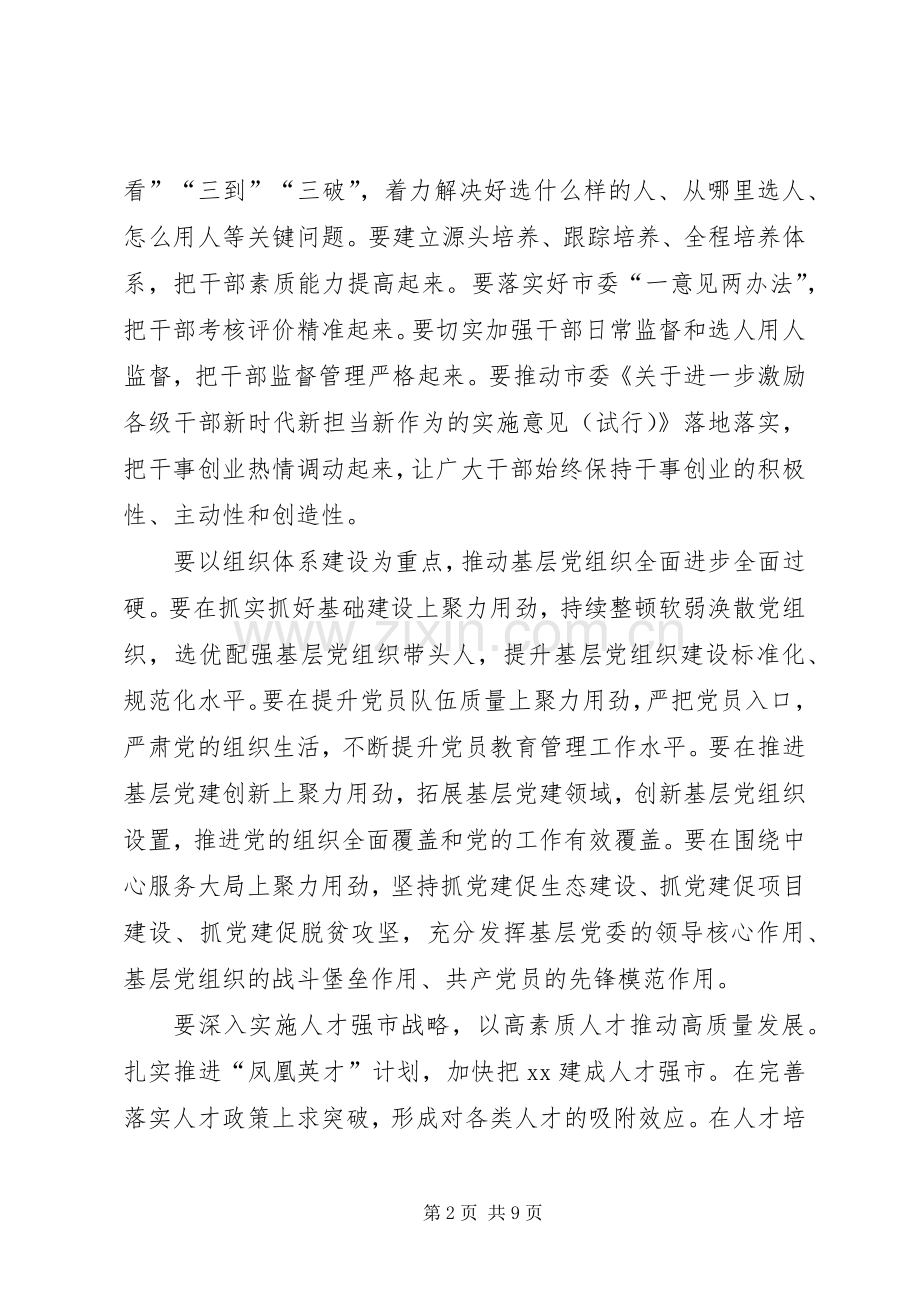 看”“三到”“三破”，着力解决好选什么样的人、从哪里选人、怎么用人等关键问题。要建立源头培养、跟踪培养、全程培养体系，把干部素质能力提高起来。要落实好市委“一意见两办法”，把干部考核评价精准起来。要切实加强干部日常监督和选人用人监督，把干部监督管理严格起来。要推动市委《关于进一步激励各级干部新时代新担当新作为的实施意见（试行）》落地落实，把干事创业热情调动起来，让广大干部始终保持干事创业的积极性、主动性和创造性。

要以组织体系建设为重点，推动基层党组织全面进步全面过硬。要在抓实抓好基础建设上聚力用劲，持续整顿软弱涣散党组织，选优配强基层党组织带头人，提升基层党组织建设标准化、规范化水平。要在提升党员队伍质量上聚力用劲，严把党员入口，严肃党的组织生活，不断提升党员教育管理工作水平。要在推进基层党建创新上聚力用劲，拓展基层党建领域，创新基层党组织设置，推进党的组织全面覆盖和党的工作有效覆盖。要在围绕中心服务大局上聚力用劲，坚持抓党建促生态建设、抓党建促项目建设、抓党建促脱贫攻坚，充分发挥基层党委的领导核心作用、基层党组织的战斗堡垒作用、共产党员的先锋模范作用。

要深入实施人才强市战略，以高素质人才推动高质量发展。扎实推进“凤凰英才”计划，加快把xx建成人才强市。在完善落实人才政策上求突破，形成对各类人才的吸附效应。在人才培

第2页 共9页

www.zixin.com.cn